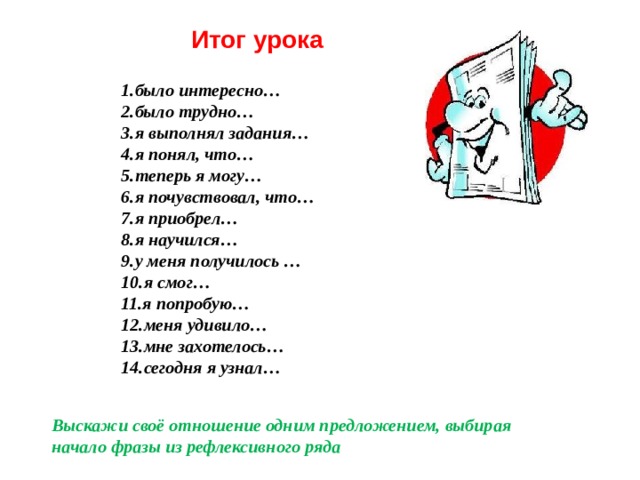 Итог урока

1.было интересно…
2.было трудно…
3.я выполнял задания…
4.я понял, что…
5.теперь я могу…
6.я почувствовал, что…
7.я приобрел…
8.я научился…
9.у меня получилось …
10.я смог…
11.я попробую…
12.меня удивило…
13.мне захотелось…
14.сегодня я узнал…

Выскажи своё отношение одним предложением, выбирая начало фразы из рефлексивного ряда